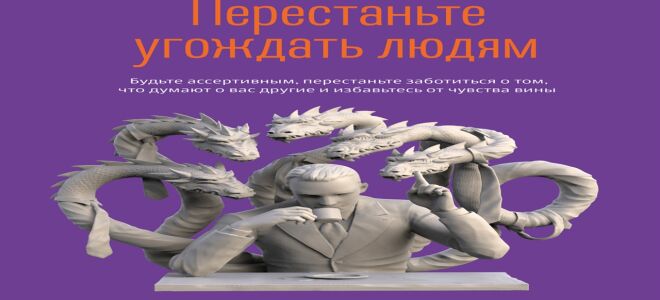 Перестаньте угождать людям

Будьте ассертивным, перестаньте заботиться о том, что думают о вас другие и избавьтесь от чувства вины